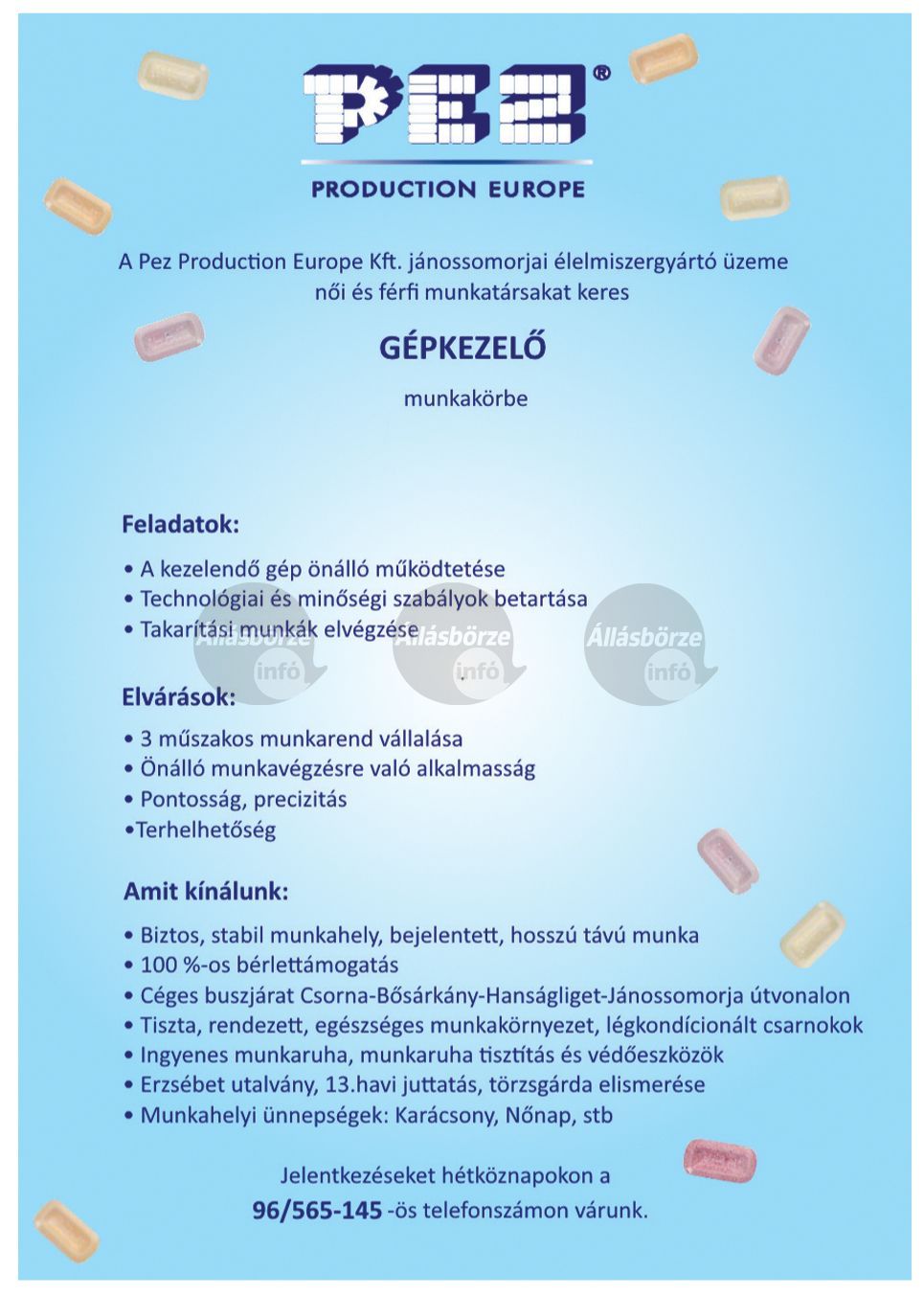 PEZ®

PRODUCTION EUROPE

A Pez Production Europe Kft. jánossomorjai élelmiszergyártó üzeme női és férfi munkatársakat keres

GÉPKEZELŐ

munkakörbe

Feladatok:

• A kezelendő gép önálló működtetése
• Technológiai és minőségi szabályok betartása
• Takarítási munkák elvégzése

Állásbörze infó Állásbörze infó Állásbörze infó

Elvárások:

• 3 műszakos munkarend vállalása
• Önálló munkavégzésre való alkalmasság
• Pontosság, precizitás
•Terhelhetőség

Amit kínálunk:

• Biztos, stabil munkahely, bejelentett, hosszú távú munka
• 100 %-os bérlettámogatás
• Céges buszjárat Csorna-Bősárkány-Hanságliget-Jánossomorja útvonalon
• Tiszta, rendezett, egészséges munkakörnyezet, légkondícionált csarnokok
• Ingyenes munkaruha, munkaruha tisztítás és védőeszközök
• Erzsébet utalvány, 13.havi juttatás, törzsgárda elismerése
• Munkahelyi ünnepségek: Karácsony, Nőnap, stb

Jelentkezéseket hétköznapokon a
96/565-145 -ös telefonszámon várunk.